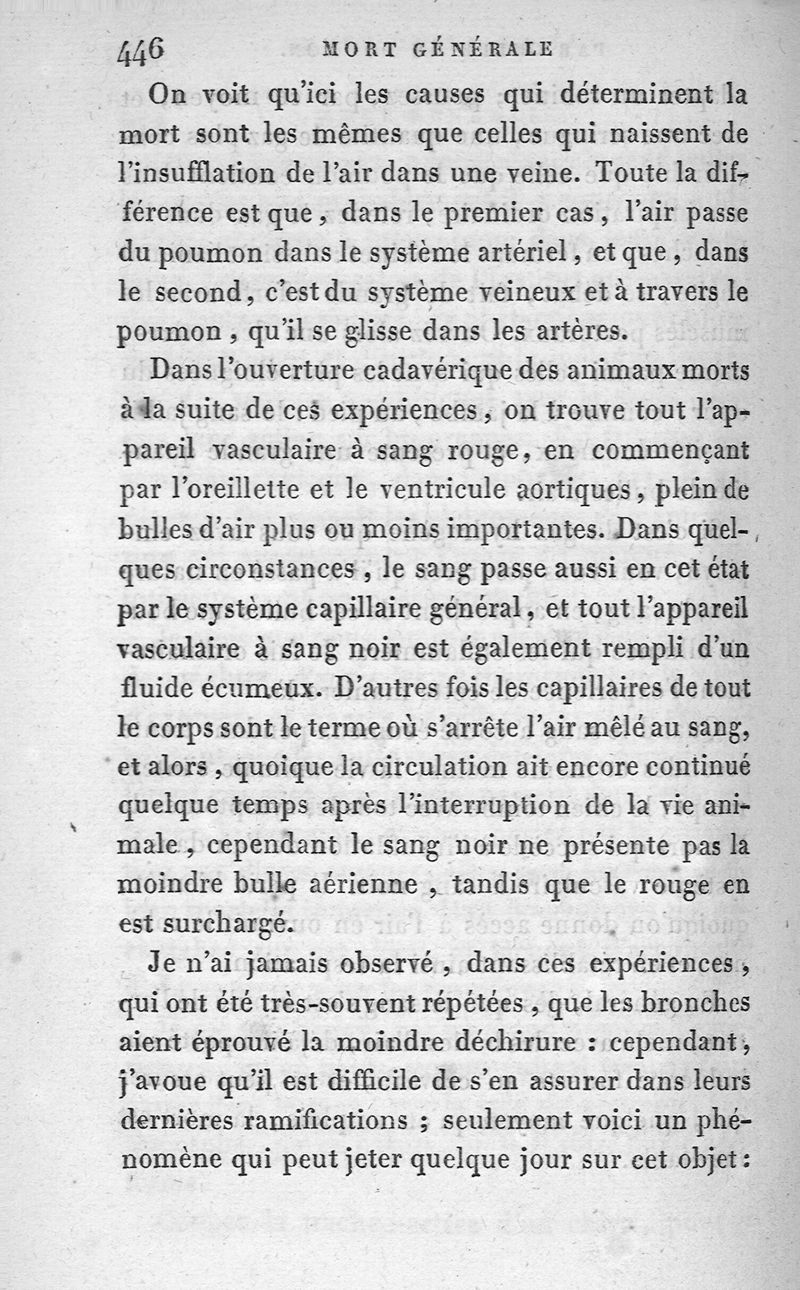 446 MORT GÉNÉRALE

On voit qu'ici les causes qui déterminent la mort sont les mêmes que celles qui naissent de l'insufflation de l'air dans une veine. Toute la différence est que, dans le premier cas, l'air passe du poumon dans le système artériel, et que, dans le second, c'est du système veineux et à travers le poumon, qu'il se glisse dans les artères.

Dans l'ouverture cadavérique des animaux morts à la suite de ces expériences, on trouve tout l'appareil vasculaire à sang rouge, en commençant par l'oreillette et le ventricule aortiques, plein de bulles d'air plus ou moins importantes. Dans quelques circonstances, le sang passe aussi en cet état par le système capillaire général, et tout l'appareil vasculaire à sang noir est également rempli d'un fluide écumeux. D'autres fois les capillaires de tout le corps sont le terme où s'arrête l'air mêlé au sang, et alors, quoique la circulation ait encore continué quelque temps après l'interruption de la vie animale, cependant le sang noir ne présente pas la moindre bulle aérienne, tandis que le rouge en est surchargé.

Je n'ai jamais observé, dans ces expériences, qui ont été très-souvent répétées, que les bronches aient éprouvé la moindre déchirure : cependant, j'avoue qu'il est difficile de s'en assurer dans leurs dernières ramifications ; seulement voici un phénomène qui peut jeter quelque jour sur cet objet :